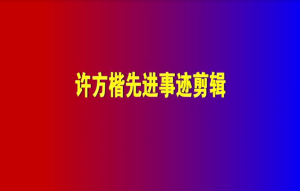 许方楷先进事迹剪辑